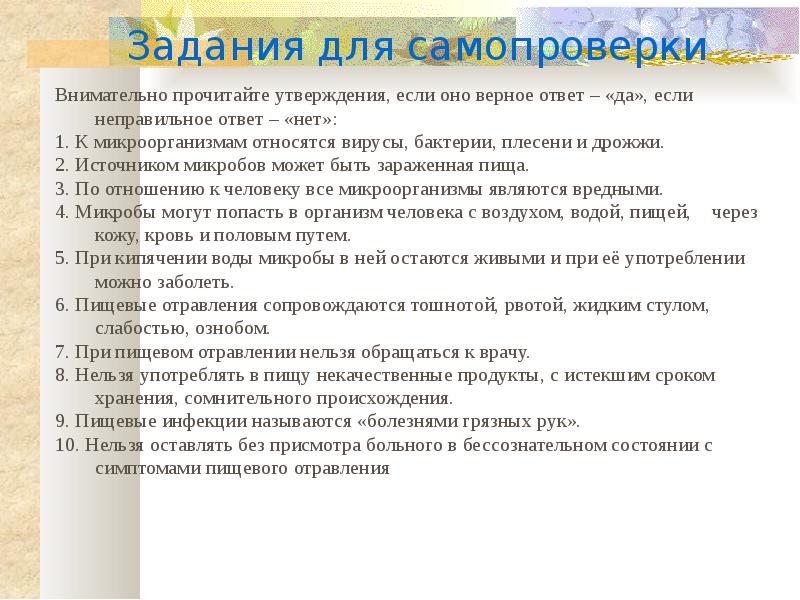 Задания для самопроверки

Внимательно прочитайте утверждения, если оно верное ответ – «да», если неправильное ответ – «нет»:

1. К микроорганизмам относятся вирусы, бактерии, плесени и дрожжи.
2. Источником микробов может быть зараженная пища.
3. По отношению к человеку все микроорганизмы являются вредными.
4. Микробы могут попасть в организм человека с воздухом, водой, пищей, через кожу, кровь и половым путем.
5. При кипячении воды микробы в ней остаются живыми и при её употреблении можно заболеть.
6. Пищевые отравления сопровождаются тошнотой, рвотой, жидким стулом, слабостью, ознобом.
7. При пищевом отравлении нельзя обращаться к врачу.
8. Нельзя употреблять в пищу некачественные продукты, с истекшим сроком хранения, сомнительного происхождения.
9. Пищевые инфекции называются «болезнями грязных рук».
10. Нельзя оставлять без присмотра больного в бессознательном состоянии с симптомами пищевого отравления